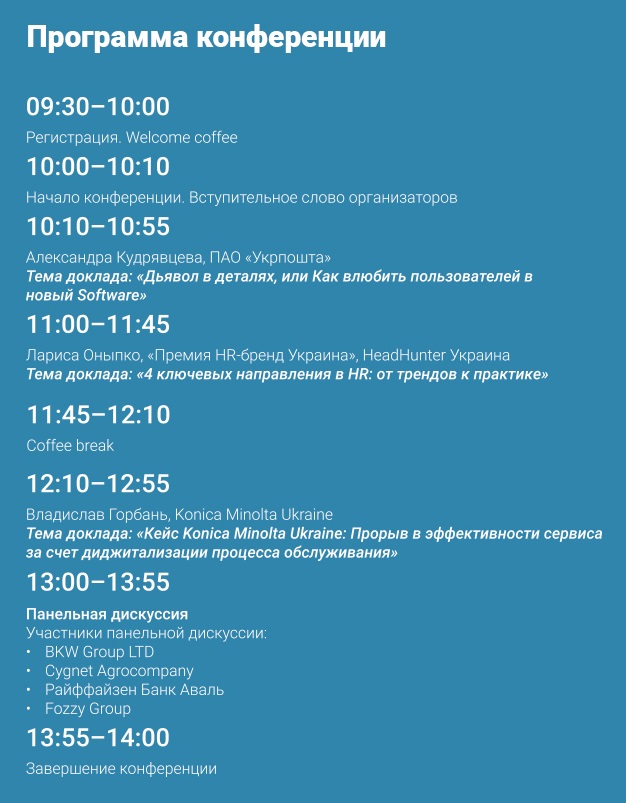 Программа конференции

09:30–10:00

Регистрация. Welcome coffee

10:00–10:10

Начало конференции. Вступительное слово организаторов

10:10–10:55

Александра Кудрявцева, ПАО «Укрпошта»
Тема доклада: «Дьявол в деталях, или Как влюбить пользователей в новый Software»

11:00–11:45

Лариса Оныпко, «Премия HR-бренд Украина», HeadHunter Украина
Тема доклада: «4 ключевых направления в HR: от трендов к практике»

11:45–12:10

Coffee break

12:10–12:55

Владислав Горбань, Konica Minolta Ukraine
Тема доклада: «Кейс Konica Minolta Ukraine: Прорыв в эффективности сервиса за счет диджитализации процесса обслуживания»

13:00–13:55

Панельная дискуссия
Участники панельной дискуссии:
• BKW Group LTD
• Cygnet Agrocompany
• Райффайзен Банк Аваль
• Fozzy Group

13:55–14:00

Завершение конференции